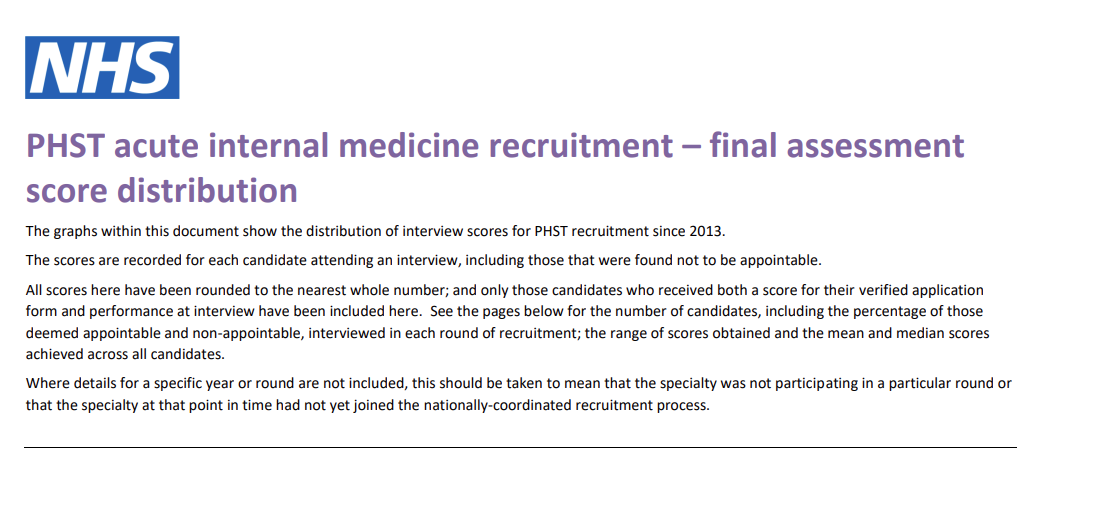 NHS

PHST acute internal medicine recruitment – final assessment score distribution

The graphs within this document show the distribution of interview scores for PHST recruitment since 2013.

The scores are recorded for each candidate attending an interview, including those that were found not to be appointable.

All scores here have been rounded to the nearest whole number; and only those candidates who received both a score for their verified application form and performance at interview have been included here. See the pages below for the number of candidates, including the percentage of those deemed appointable and non-appointable, interviewed in each round of recruitment; the range of scores obtained and the mean and median scores achieved across all candidates.

Where details for a specific year or round are not included, this should be taken to mean that the specialty was not participating in a particular round or that the specialty at that point in time had not yet joined the nationally-coordinated recruitment process.